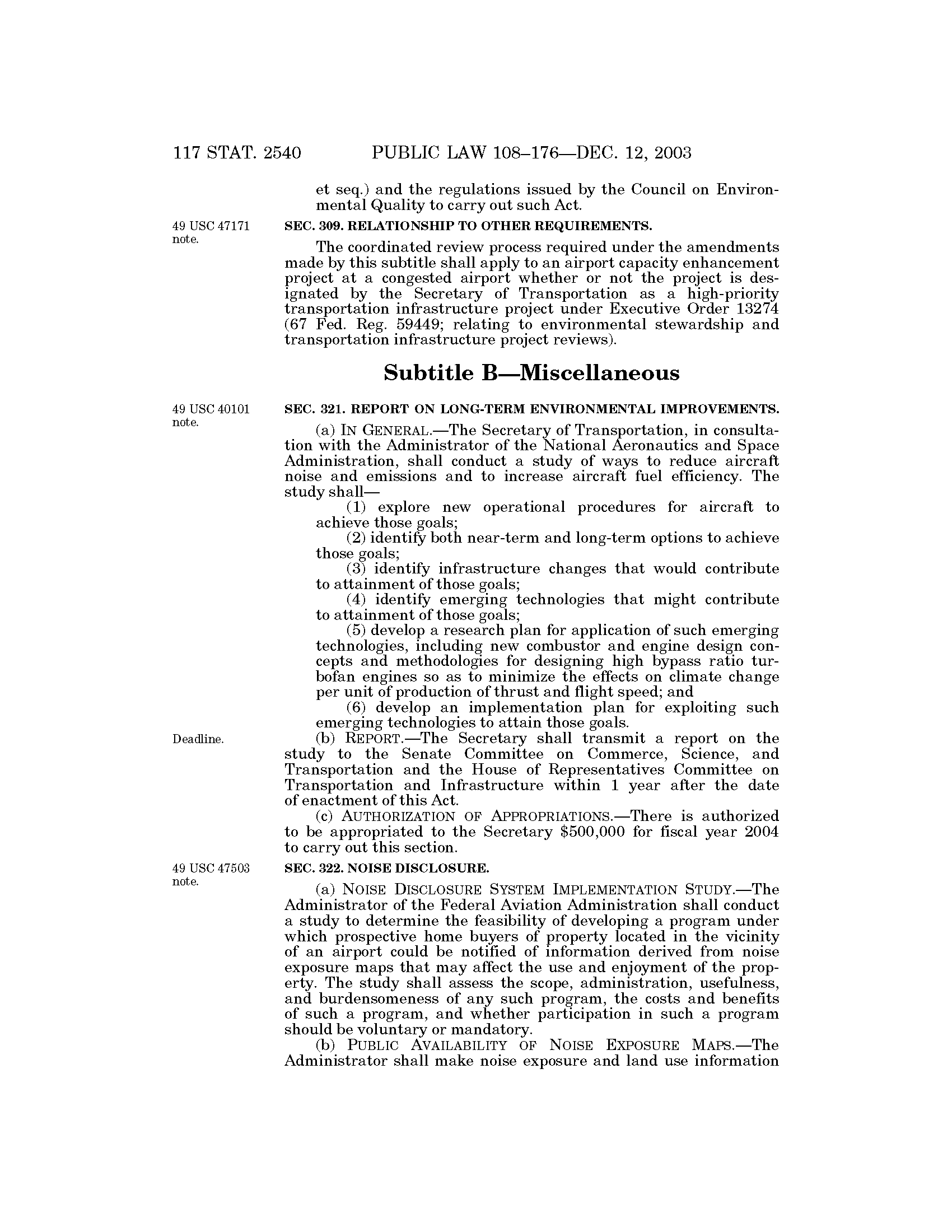 117 STAT. 2540 PUBLIC LAW 108–176—DEC. 12, 2003

et seq.) and the regulations issued by the Council on Environmental Quality to carry out such Act.

49 USC 47171 note.

SEC. 309. RELATIONSHIP TO OTHER REQUIREMENTS.

The coordinated review process required under the amendments made by this subtitle shall apply to an airport capacity enhancement project at a congested airport whether or not the project is designated by the Secretary of Transportation as a high-priority transportation infrastructure project under Executive Order 13274 (67 Fed. Reg. 59449; relating to environmental stewardship and transportation infrastructure project reviews).

Subtitle B—Miscellaneous

49 USC 40101 note.

SEC. 321. REPORT ON LONG-TERM ENVIRONMENTAL IMPROVEMENTS.

(a) IN GENERAL.—The Secretary of Transportation, in consultation with the Administrator of the National Aeronautics and Space Administration, shall conduct a study of ways to reduce aircraft noise and emissions and to increase aircraft fuel efficiency. The study shall—

(1) explore new operational procedures for aircraft to achieve those goals;

(2) identify both near-term and long-term options to achieve those goals;

(3) identify infrastructure changes that would contribute to attainment of those goals;

(4) identify emerging technologies that might contribute to attainment of those goals;

(5) develop a research plan for application of such emerging technologies, including new combustor and engine design concepts and methodologies for designing high bypass ratio turbofan engines so as to minimize the effects on climate change per unit of production of thrust and flight speed; and

(6) develop an implementation plan for exploiting such emerging technologies to attain those goals.

Deadline.

(b) REPORT.—The Secretary shall transmit a report on the study to the Senate Committee on Commerce, Science, and Transportation and the House of Representatives Committee on Transportation and Infrastructure within 1 year after the date of enactment of this Act.

(c) AUTHORIZATION OF APPROPRIATIONS.—There is authorized to be appropriated to the Secretary $500,000 for fiscal year 2004 to carry out this section.

49 USC 47503 note.

SEC. 322. NOISE DISCLOSURE.

(a) NOISE DISCLOSURE SYSTEM IMPLEMENTATION STUDY.—The Administrator of the Federal Aviation Administration shall conduct a study to determine the feasibility of developing a program under which prospective home buyers of property located in the vicinity of an airport could be notified of information derived from noise exposure maps that may affect the use and enjoyment of the property. The study shall assess the scope, administration, usefulness, and burdensomeness of any such program, the costs and benefits of such a program, and whether participation in such a program should be voluntary or mandatory.

(b) PUBLIC AVAILABILITY OF NOISE EXPOSURE MAPS.—The Administrator shall make noise exposure and land use information